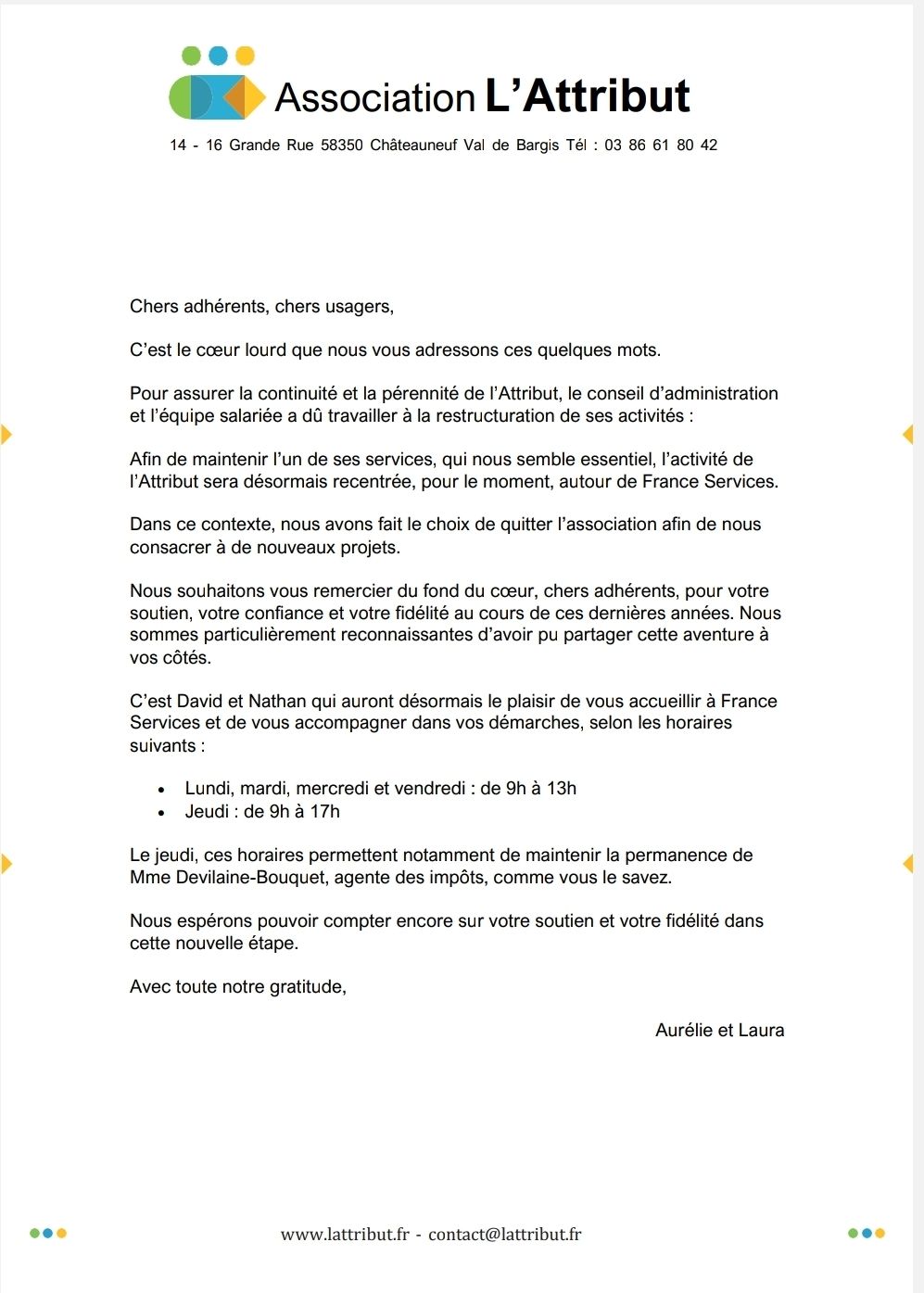 Association L'Attribut

14 - 16 Grande Rue 58350 Châteauneuf Val de Bargis Tél : 03 86 61 80 42

Chers adhérents, chers usagers,

C'est le cœur lourd que nous vous adressons ces quelques mots.

Pour assurer la continuité et la pérennité de l'Attribut, le conseil d'administration et l'équipe salariée a dû travailler à la restructuration de ses activités :

Afin de maintenir l'un de ses services, qui nous semble essentiel, l'activité de l'Attribut sera désormais recentrée, pour le moment, autour de France Services.

Dans ce contexte, nous avons fait le choix de quitter l'association afin de nous consacrer à de nouveaux projets.

Nous souhaitons vous remercier du fond du cœur, chers adhérents, pour votre soutien, votre confiance et votre fidélité au cours de ces dernières années. Nous sommes particulièrement reconnaissantes d'avoir pu partager cette aventure à vos côtés.

C'est David et Nathan qui auront désormais le plaisir de vous accueillir à France Services et de vous accompagner dans vos démarches, selon les horaires suivants :

• Lundi, mardi, mercredi et vendredi : de 9h à 13h
• Jeudi : de 9h à 17h

Le jeudi, ces horaires permettent notamment de maintenir la permanence de Mme Devilaine-Bouquet, agente des impôts, comme vous le savez.

Nous espérons pouvoir compter encore sur votre soutien et votre fidélité dans cette nouvelle étape.

Avec toute notre gratitude,

Aurélie et Laura

www.lattribut.fr - contact@lattribut.fr